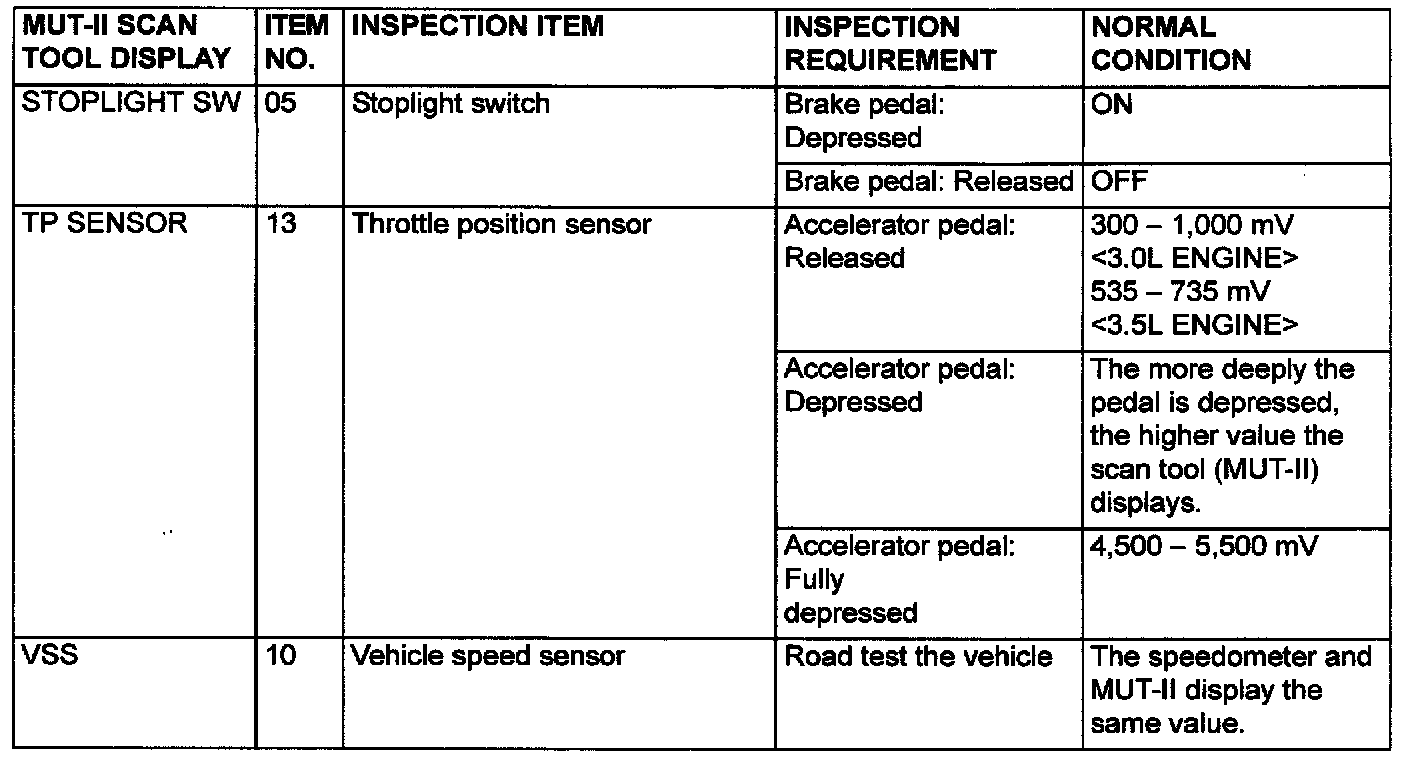 | MUT-II SCAN TOOL DISPLAY | ITEM NO. | INSPECTION ITEM | INSPECTION REQUIREMENT | NORMAL CONDITION |
|---|---|---|---|---|
| STOPLIGHT SW | 05 | Stoplight switch | Brake pedal: Depressed | ON |
| | | | Brake pedal: Released | OFF |
| TP SENSOR | 13 | Throttle position sensor | Accelerator pedal: Released | 300 – 1,000 mV <3.0L ENGINE> 535 – 735 mV <3.5L ENGINE> |
| | | | Accelerator pedal: Depressed | The more deeply the pedal is depressed, the higher value the scan tool (MUT-II) displays. |
| | | | Accelerator pedal: Fully depressed | 4,500 – 5,500 mV |
| VSS | 10 | Vehicle speed sensor | Road test the vehicle | The speedometer and MUT-II display the same value. |